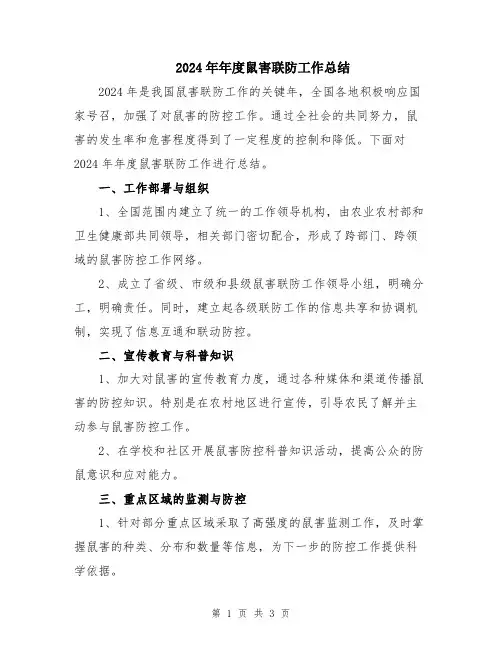 2024年年度鼠害联防工作总结

2024年是我国鼠害联防工作的关键年，全国各地积极响应国家号召，加强了对鼠害的防控工作。通过全社会的共同努力，鼠害的发生率和危害程度得到了一定程度的控制和降低。下面对2024年年度鼠害联防工作进行总结。

一、工作部署与组织

1、全国范围内建立了统一的工作领导机构，由农业农村部和卫生健康部共同领导，相关部门密切配合，形成了跨部门、跨领域的鼠害防控工作网络。

2、成立了省级、市级和县级鼠害联防工作领导小组，明确分工，明确责任。同时，建立起各级联防工作的信息共享和协调机制，实现了信息互通和联动防控。

二、宣传教育与科普知识

1、加大对鼠害的宣传教育力度，通过各种媒体和渠道传播鼠害的防控知识。特别是在农村地区进行宣传，引导农民了解并主动参与鼠害防控工作。

2、在学校和社区开展鼠害防控科普知识活动，提高公众的防鼠意识和应对能力。

三、重点区域的监测与防控

1、针对部分重点区域采取了高强度的鼠害监测工作，及时掌握鼠害的种类、分布和数量等信息，为下一步的防控工作提供科学依据。

第 1 页 共 3 页